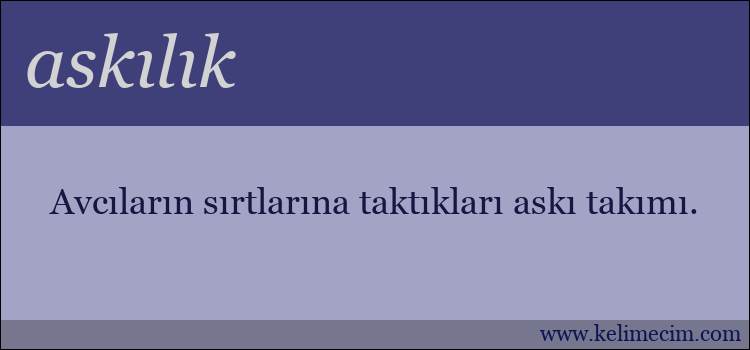 askılık

Avcıların sırtlarına taktıkları askı takımı.

www.kelimecim.com